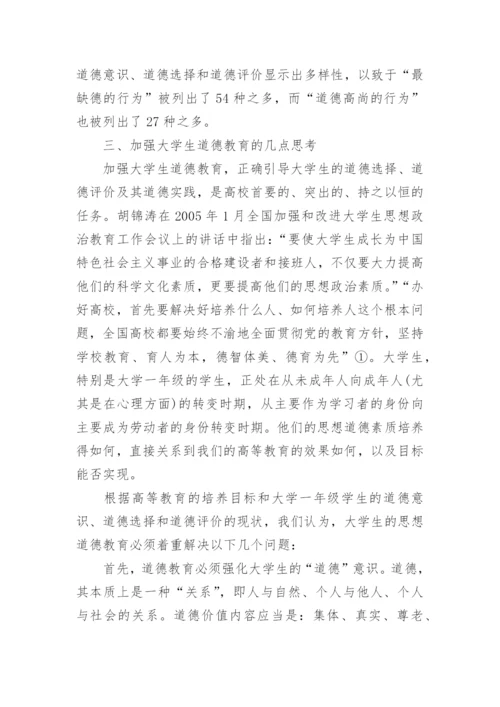 道德意识、道德选择和道德评价显示出多样性，以致于“最缺德的行为”被列出了54种之多，而“道德高尚的行为”也被列出了27种之多。

三、加强大学生道德教育的几点思考

加强大学生道德教育，正确引导大学生的道德选择、道德评价及其道德实践，是高校首要的、突出的、持之以恒的任务。胡锦涛在2005年1月全国加强和改进大学生思想政治教育工作会议上的讲话中指出：“要使大学生成长为中国特色社会主义事业的合格建设者和接班人，不仅要大力提高他们的科学文化素质，更要提高他们的思想政治素质。”“办好高校，首先要解决好培养什么人、如何培养人这个根本问题，全国高校都要始终不渝地全面贯彻党的教育方针，坚持学校教育、育人为本，德智体美、德育为先”①。大学生，特别是大学一年级的学生，正处在从未成年人向成年人(尤其是在心理方面)的转变时期，从主要作为学习者的身份向主要成为劳动者的身份转变时期。他们的思想道德素质培养得如何，直接关系到我们的高等教育的效果如何，以及目标能否实现。

根据高等教育的培养目标和大学一年级学生的道德意识、道德选择和道德评价的现状，我们认为，大学生的思想道德教育必须着重解决以下几个问题：

首先，道德教育必须强化大学生的“道德”意识。道德，其本质上是一种“关系”，即人与自然、个人与他人、个人与社会的关系。道德价值内容应当是：集体、真实、尊老、